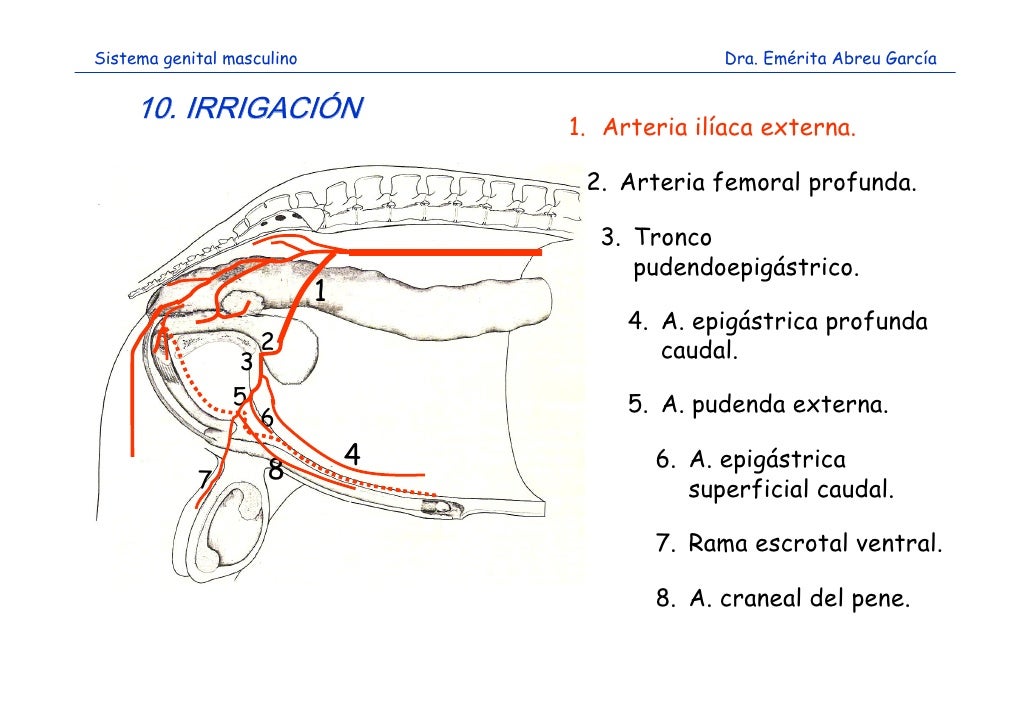 Sistema genital masculino

Dra. Emérita Abreu García

10. IRRIGACIÓN

1
2
3
5
6
4
7
8

1. Arteria ilíaca externa.

2. Arteria femoral profunda.

3. Tronco pudendoepigástrico.

4. A. epigástrica profunda caudal.

5. A. pudenda externa.

6. A. epigástrica superficial caudal.

7. Rama escrotal ventral.

8. A. craneal del pene.